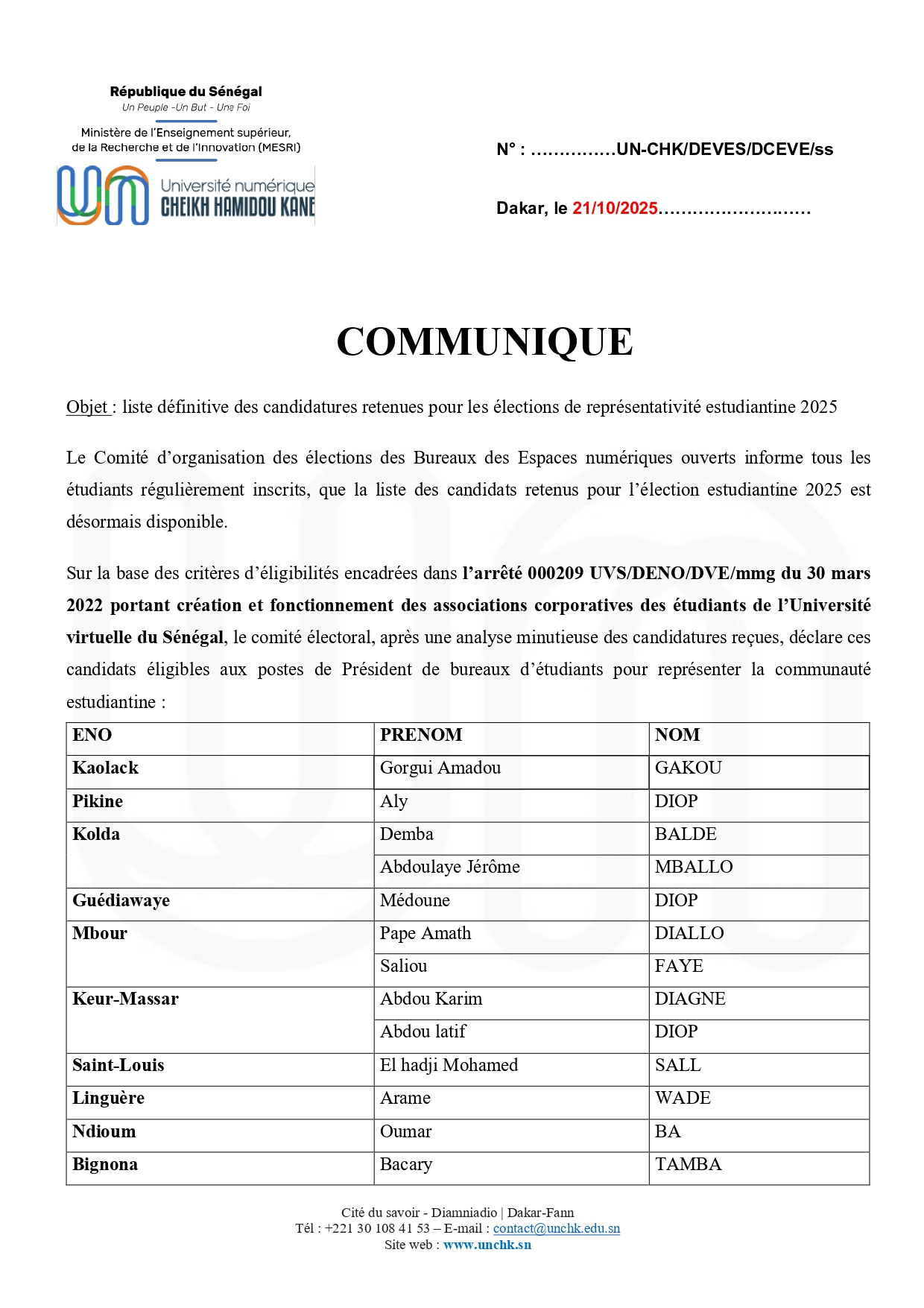 République du Sénégal
Un Peuple -Un But - Une Foi

Ministère de l'Enseignement supérieur, de la Recherche et de l'Innovation (MESRI)

Université numérique CHEIKH HAMIDOU KANE

N° : ……………UN-CHK/DEVES/DCEVE/ss

Dakar, le 21/10/2025………………………

COMMUNIQUE

Objet : liste définitive des candidatures retenues pour les élections de représentativité estudiantine 2025

Le Comité d'organisation des élections des Bureaux des Espaces numériques ouverts informe tous les étudiants régulièrement inscrits, que la liste des candidats retenus pour l'élection estudiantine 2025 est désormais disponible.

Sur la base des critères d'éligibilités encadrées dans l'arrêté 000209 UVS/DENO/DVE/mmg du 30 mars 2022 portant création et fonctionnement des associations corporatives des étudiants de l'Université virtuelle du Sénégal, le comité électoral, après une analyse minutieuse des candidatures reçues, déclare ces candidats éligibles aux postes de Président de bureaux d'étudiants pour représenter la communauté estudiantine :

| ENO | PRENOM | NOM |
|---|---|---|
| Kaolack | Gorgui Amadou | GAKOU |
| Pikine | Aly | DIOP |
| Kolda | Demba | BALDE |
| | Abdoulaye Jérôme | MBALLO |
| Guédiawaye | Médoune | DIOP |
| Mbour | Pape Amath | DIALLO |
| | Saliou | FAYE |
| Keur-Massar | Abdou Karim | DIAGNE |
| | Abdou latif | DIOP |
| Saint-Louis | El hadji Mohamed | SALL |
| Linguère | Arame | WADE |
| Ndioum | Oumar | BA |
| Bignona | Bacary | TAMBA |

Cité du savoir - Diamniadio | Dakar-Fann
Tél : +221 30 108 41 53 – E-mail : contact@unchk.edu.sn
Site web : www.unchk.sn